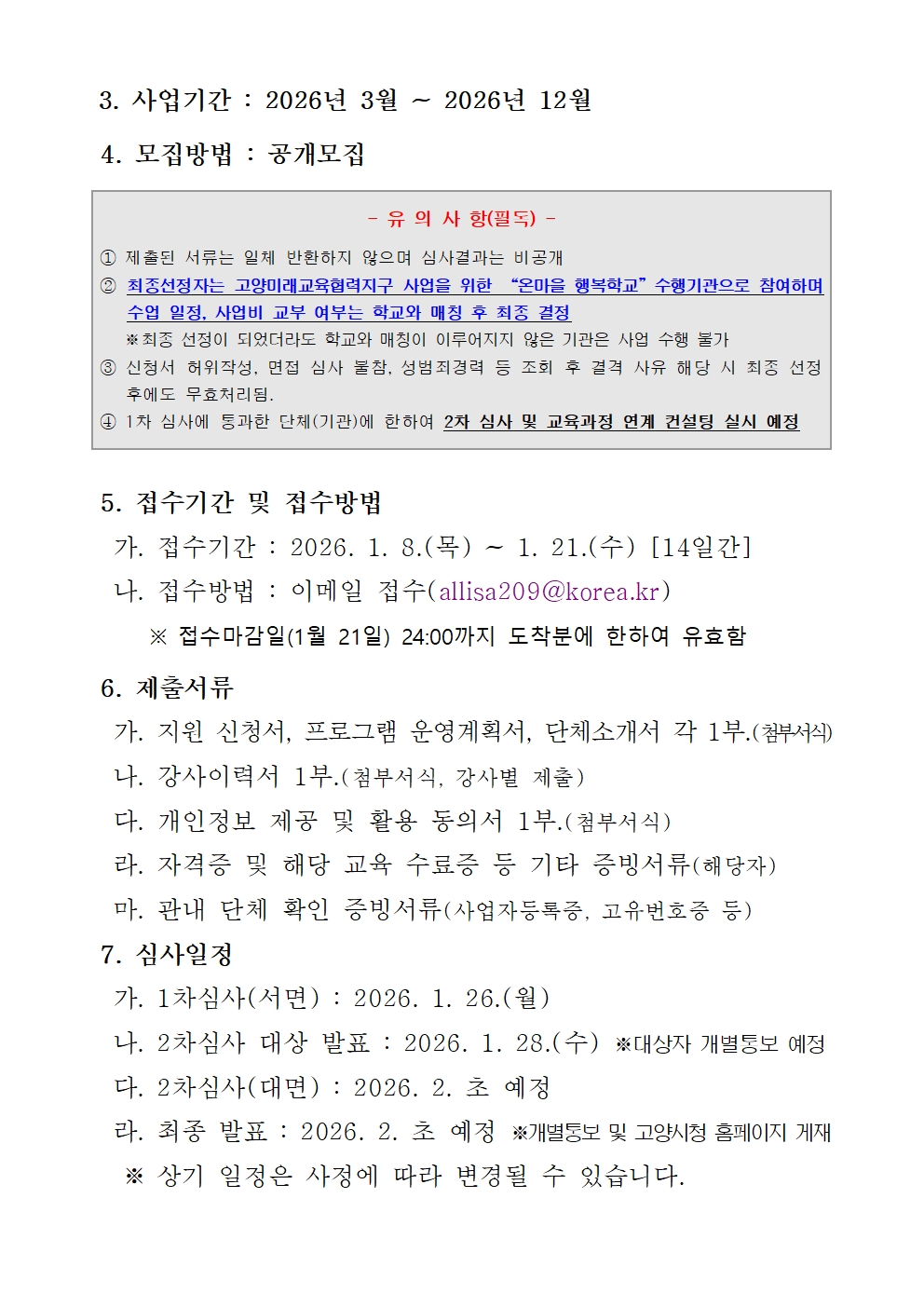 3. 사업기간 : 2026년 3월 ~ 2026년 12월

4. 모집방법 : 공개모집

- 유 의 사 항(필독) -

① 제출된 서류는 일체 반환하지 않으며 심사결과는 비공개

② 최종선정자는 고양미래교육협력지구 사업을 위한 "온마을 행복학교" 수행기관으로 참여하며 수업 일정, 사업비 교부 여부는 학교와 매칭 후 최종 결정

※최종 선정이 되었더라도 학교와 매칭이 이루어지지 않은 기관은 사업 수행 불가

③ 신청서 허위작성, 면접 심사 불참, 성범죄경력 등 조회 후 결격 사유 해당 시 최종 선정 후에도 무효처리됨.

④ 1차 심사에 통과한 단체(기관)에 한하여 2차 심사 및 교육과정 연계 컨설팅 실시 예정

5. 접수기간 및 접수방법

가. 접수기간 : 2026. 1. 8.(목) ~ 1. 21.(수) [14일간]

나. 접수방법 : 이메일 접수(allisa209@korea.kr)

※ 접수마감일(1월 21일) 24:00까지 도착분에 한하여 유효함

6. 제출서류

가. 지원 신청서, 프로그램 운영계획서, 단체소개서 각 1부.(첨부서식)

나. 강사이력서 1부.(첨부서식, 강사별 제출)

다. 개인정보 제공 및 활용 동의서 1부.(첨부서식)

라. 자격증 및 해당 교육 수료증 등 기타 증빙서류(해당자)

마. 관내 단체 확인 증빙서류(사업자등록증, 고유번호증 등)

7. 심사일정

가. 1차심사(서면) : 2026. 1. 26.(월)

나. 2차심사 대상 발표 : 2026. 1. 28.(수) ※대상자 개별통보 예정

다. 2차심사(대면) : 2026. 2. 초 예정

라. 최종 발표 : 2026. 2. 초 예정 ※개별통보 및 고양시청 홈페이지 게재

※ 상기 일정은 사정에 따라 변경될 수 있습니다.